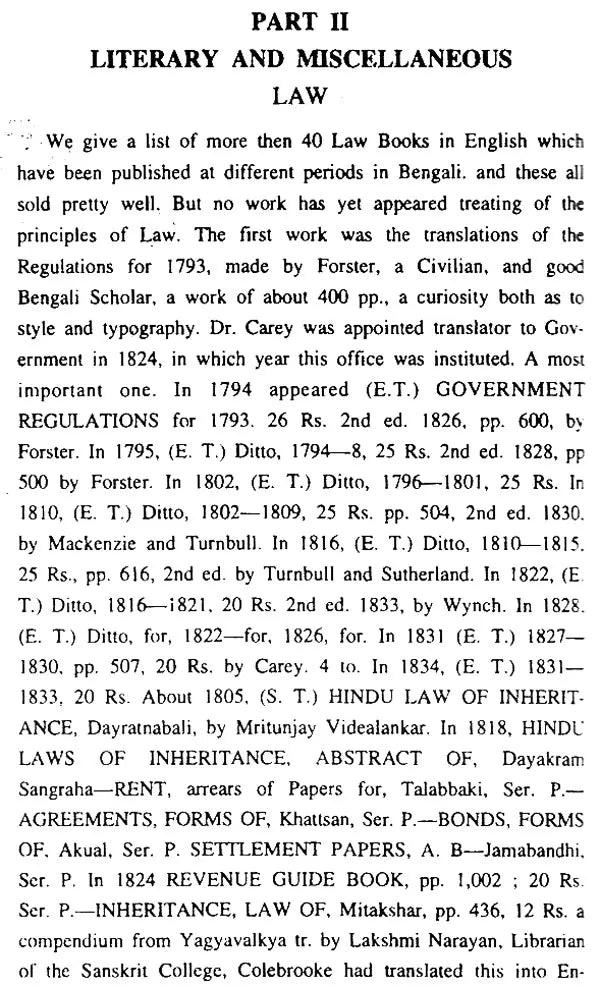 PART II
LITERARY AND MISCELLANEOUS
LAW

We give a list of more then 40 Law Books in English which have been published at different periods in Bengali. and these all sold pretty well. But no work has yet appeared treating of the principles of Law. The first work was the translations of the Regulations for 1793, made by Forster, a Civilian, and good Bengali Scholar, a work of about 400 pp., a curiosity both as to style and typography. Dr. Carey was appointed translator to Government in 1824, in which year this office was instituted. A most important one. In 1794 appeared (E.T.) GOVERNMENT REGULATIONS for 1793. 26 Rs. 2nd ed. 1826, pp. 600, by Forster. In 1795, (E. T.) Ditto, 1794—8, 25 Rs. 2nd ed. 1828, pp 500 by Forster. In 1802, (E. T.) Ditto, 1796—1801, 25 Rs. In 1810, (E. T.) Ditto, 1802—1809, 25 Rs. pp. 504, 2nd ed. 1830. by Mackenzie and Turnbull. In 1816, (E. T.) Ditto, 1810—1815. 25 Rs., pp. 616, 2nd ed. by Turnbull and Sutherland. In 1822, (E. T.) Ditto, 1816—i821, 20 Rs. 2nd ed. 1833, by Wynch. In 1828. (E. T.) Ditto, for, 1822—for, 1826, for. In 1831 (E. T.) 1827—1830, pp. 507, 20 Rs. by Carey. 4 to. In 1834, (E. T.) 1831—1833, 20 Rs. About 1805, (S. T.) HINDU LAW OF INHERITANCE, Dayratnabali, by Mritunjay Videalankar. In 1818, HINDU LAWS OF INHERITANCE, ABSTRACT OF, Dayakram Sangraha—RENT, arrears of Papers for, Talabbaki, Ser. P.—AGREEMENTS, FORMS OF, Khattsan, Ser. P.—BONDS, FORMS OF, Akual, Ser. P. SETTLEMENT PAPERS, A. B—Jamabandhi, Ser. P. In 1824 REVENUE GUIDE BOOK, pp. 1,002 ; 20 Rs. Ser. P.—INHERITANCE, LAW OF, Mitakshar, pp. 436, 12 Rs. a compendium from Yagyavalkya tr. by Lakshmi Narayan, Librarian of the Sanskrit College, Colebrooke had translated this into En-